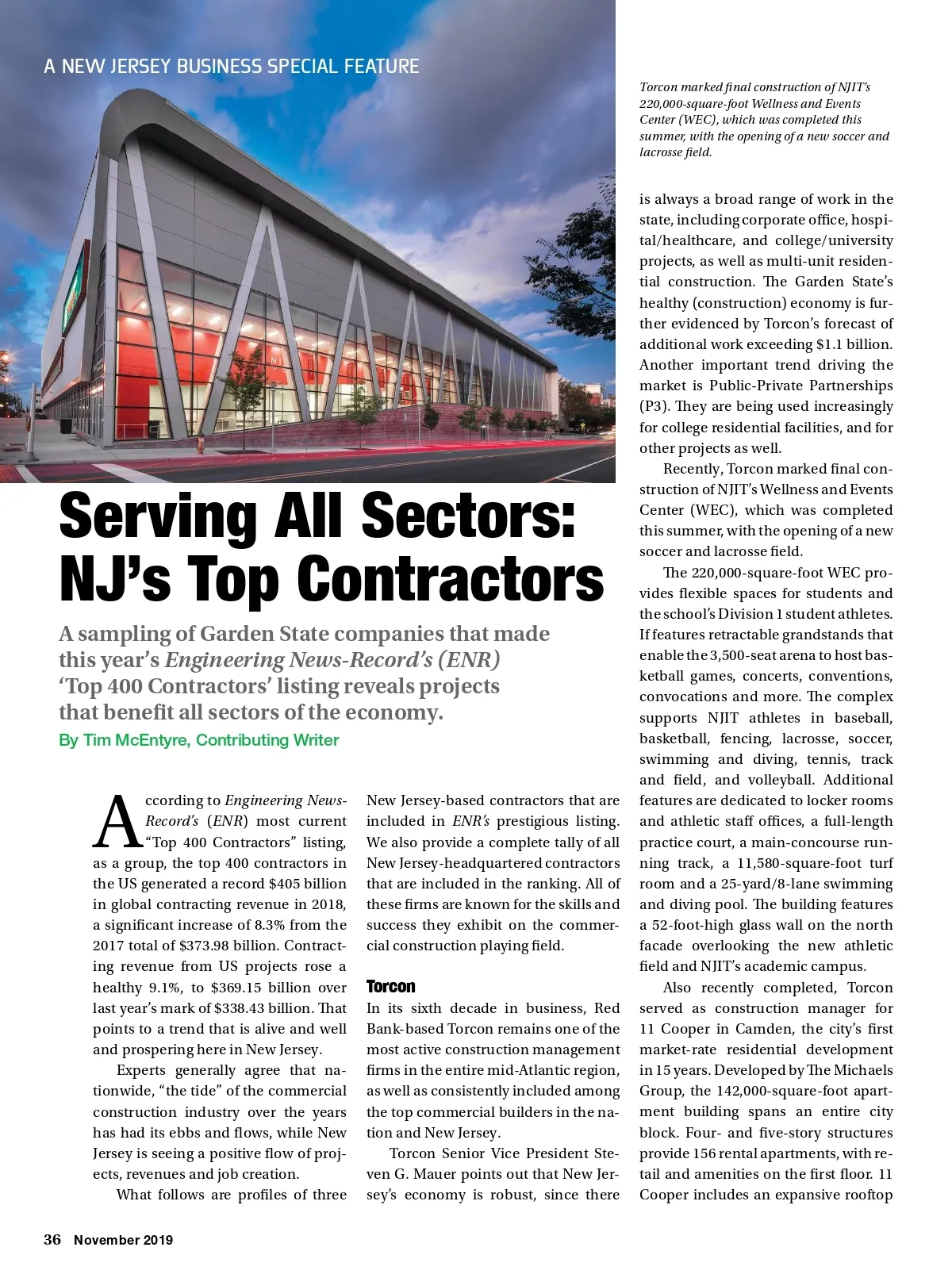 A NEW JERSEY BUSINESS SPECIAL FEATURE

Torcon marked final construction of NJIT's 220,000-square-foot Wellness and Events Center (WEC), which was completed this summer, with the opening of a new soccer and lacrosse field.

Serving All Sectors: NJ's Top Contractors

A sampling of Garden State companies that made this year's Engineering News-Record's (ENR) 'Top 400 Contractors' listing reveals projects that benefit all sectors of the economy.

By Tim McEntyre, Contributing Writer

According to Engineering News-Record's (ENR) most current "Top 400 Contractors" listing, as a group, the top 400 contractors in the US generated a record $405 billion in global contracting revenue in 2018, a significant increase of 8.3% from the 2017 total of $373.98 billion. Contracting revenue from US projects rose a healthy 9.1%, to $369.15 billion over last year's mark of $338.43 billion. That points to a trend that is alive and well and prospering here in New Jersey.

Experts generally agree that nationwide, "the tide" of the commercial construction industry over the years has had its ebbs and flows, while New Jersey is seeing a positive flow of projects, revenues and job creation.

What follows are profiles of three New Jersey-based contractors that are included in ENR's prestigious listing. We also provide a complete tally of all New Jersey-headquartered contractors that are included in the ranking. All of these firms are known for the skills and success they exhibit on the commercial construction playing field.

Torcon

In its sixth decade in business, Red Bank-based Torcon remains one of the most active construction management firms in the entire mid-Atlantic region, as well as consistently included among the top commercial builders in the nation and New Jersey.

Torcon Senior Vice President Steven G. Mauer points out that New Jersey's economy is robust, since there is always a broad range of work in the state, including corporate office, hospital/healthcare, and college/university projects, as well as multi-unit residential construction. The Garden State's healthy (construction) economy is further evidenced by Torcon's forecast of additional work exceeding $1.1 billion. Another important trend driving the market is Public-Private Partnerships (P3). They are being used increasingly for college residential facilities, and for other projects as well.

Recently, Torcon marked final construction of NJIT's Wellness and Events Center (WEC), which was completed this summer, with the opening of a new soccer and lacrosse field.

The 220,000-square-foot WEC provides flexible spaces for students and the school's Division 1 student athletes. If features retractable grandstands that enable the 3,500-seat arena to host basketball games, concerts, conventions, convocations and more. The complex supports NJIT athletes in baseball, basketball, fencing, lacrosse, soccer, swimming and diving, tennis, track and field, and volleyball. Additional features are dedicated to locker rooms and athletic staff offices, a full-length practice court, a main-concourse running track, a 11,580-square-foot turf room and a 25-yard/8-lane swimming and diving pool. The building features a 52-foot-high glass wall on the north facade overlooking the new athletic field and NJIT's academic campus.

Also recently completed, Torcon served as construction manager for 11 Cooper in Camden, the city's first market-rate residential development in 15 years. Developed by The Michaels Group, the 142,000-square-foot apartment building spans an entire city block. Four- and five-story structures provide 156 rental apartments, with retail and amenities on the first floor. 11 Cooper includes an expansive rooftop

36 November 2019